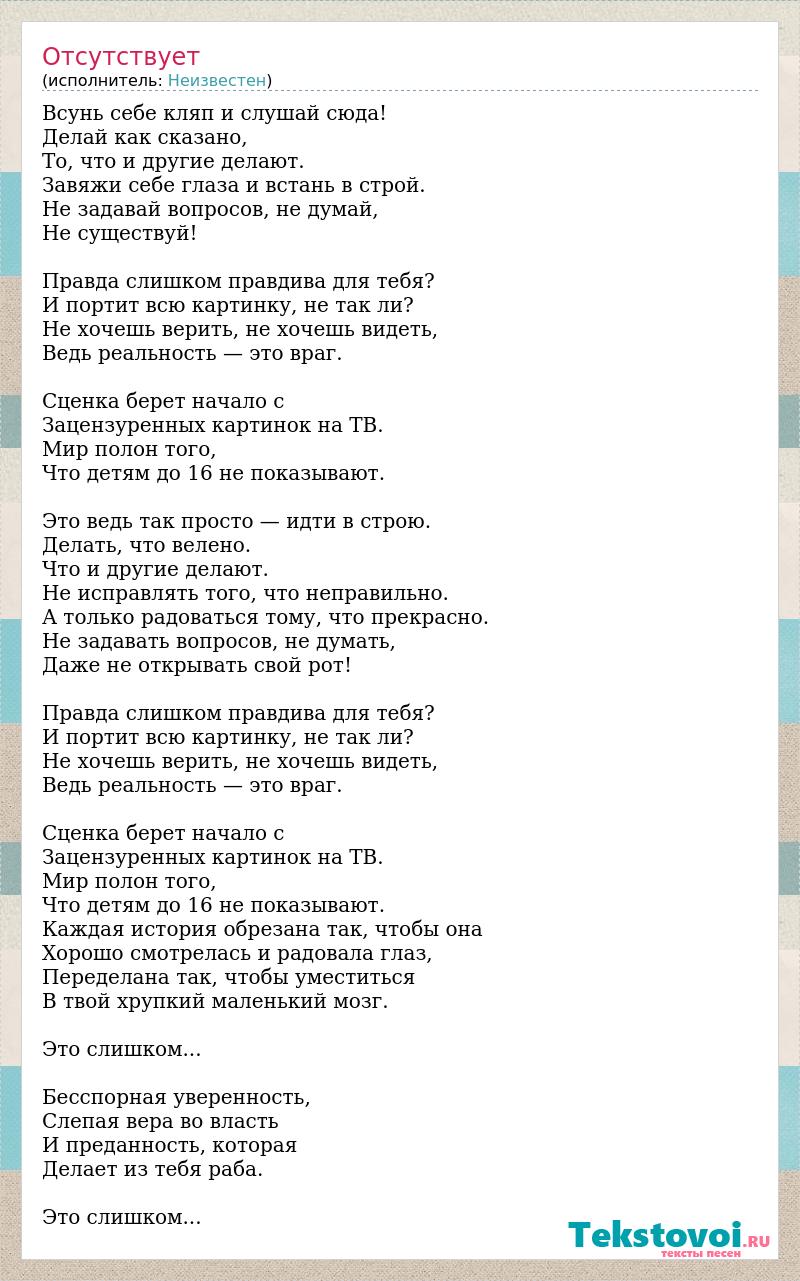 Отсутствует
(исполнитель: Неизвестен)

Всунь себе кляп и слушай сюда!
Делай как сказано,
То, что и другие делают.
Завяжи себе глаза и встань в строй.
Не задавай вопросов, не думай,
Не существуй!

Правда слишком правдива для тебя?
И портит всю картинку, не так ли?
Не хочешь верить, не хочешь видеть,
Ведь реальность — это враг.

Сценка берет начало с
Зацензуренных картинок на ТВ.
Мир полон того,
Что детям до 16 не показывают.

Это ведь так просто — идти в строю.
Делать, что велено.
Что и другие делают.
Не исправлять того, что неправильно.
А только радоваться тому, что прекрасно.
Не задавать вопросов, не думать,
Даже не открывать свой рот!

Правда слишком правдива для тебя?
И портит всю картинку, не так ли?
Не хочешь верить, не хочешь видеть,
Ведь реальность — это враг.

Сценка берет начало с
Зацензуренных картинок на ТВ.
Мир полон того,
Что детям до 16 не показывают.
Каждая история обрезана так, чтобы она
Хорошо смотрелась и радовала глаз,
Переделана так, чтобы уместиться
В твой хрупкий маленький мозг.

Это слишком...

Бесспорная уверенность,
Слепая вера во власть
И преданность, которая
Делает из тебя раба.

Это слишком...

Tekstovoi.RU
тексты песен